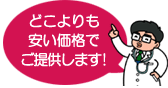 どこよりも
安い価格で
ご提供します!